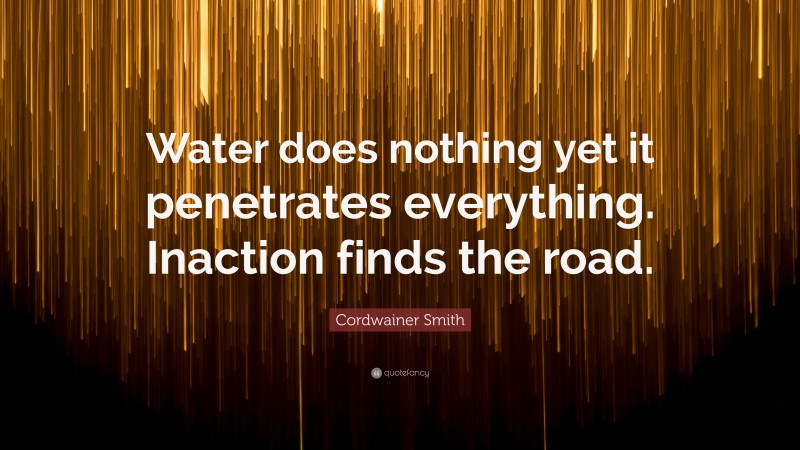 Water does nothing yet it penetrates everything. Inaction finds the road.

Cordwainer Smith

quotefancy